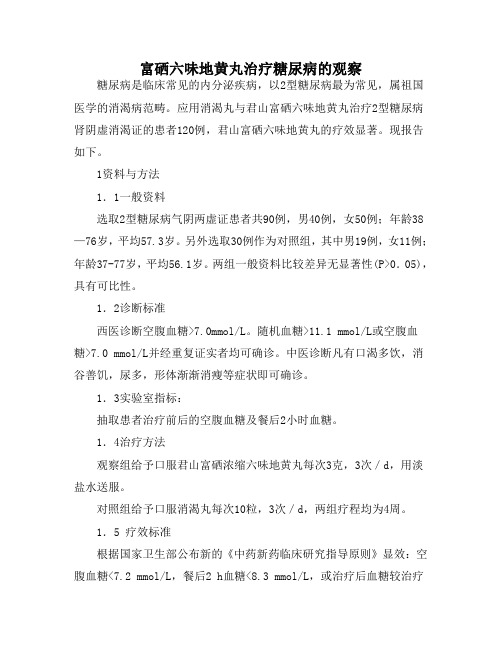 富硒六味地黄丸治疗糖尿病的观察

糖尿病是临床常见的内分泌疾病，以2型糖尿病最为常见，属祖国医学的消渴病范畴。应用消渴丸与君山富硒六味地黄丸治疗2型糖尿病肾阴虚消渴证的患者120例，君山富硒六味地黄丸的疗效显著。现报告如下。

1资料与方法

1．1一般资料

选取2型糖尿病气阴两虚证患者共90例，男40例，女50例；年龄38—76岁，平均57.3岁。另外选取30例作为对照组，其中男19例，女11例；年龄37-77岁，平均56.1岁。两组一般资料比较差异无显著性(P>0.05)，具有可比性。

1．2诊断标准

西医诊断空腹血糖>7.0mmol/L。随机血糖>11.1 mmol/L或空腹血糖>7.0 mmol/L并经重复证实者均可确诊。中医诊断凡有口渴多饮，消谷善饥，尿多，形体渐渐消瘦等症状即可确诊。

1．3实验室指标：

抽取患者治疗前后的空腹血糖及餐后2小时血糖。

1．4治疗方法

观察组给予口服君山富硒浓缩六味地黄丸每次3克，3次／d，用淡盐水送服。

对照组给予口服消渴丸每次10粒，3次／d，两组疗程均为4周。

1．5 疗效标准

根据国家卫生部公布新的《中药新药临床研究指导原则》显效：空腹血糖<7.2 mmol/L，餐后2 h血糖<8.3 mmol/L，或治疗后血糖较治疗